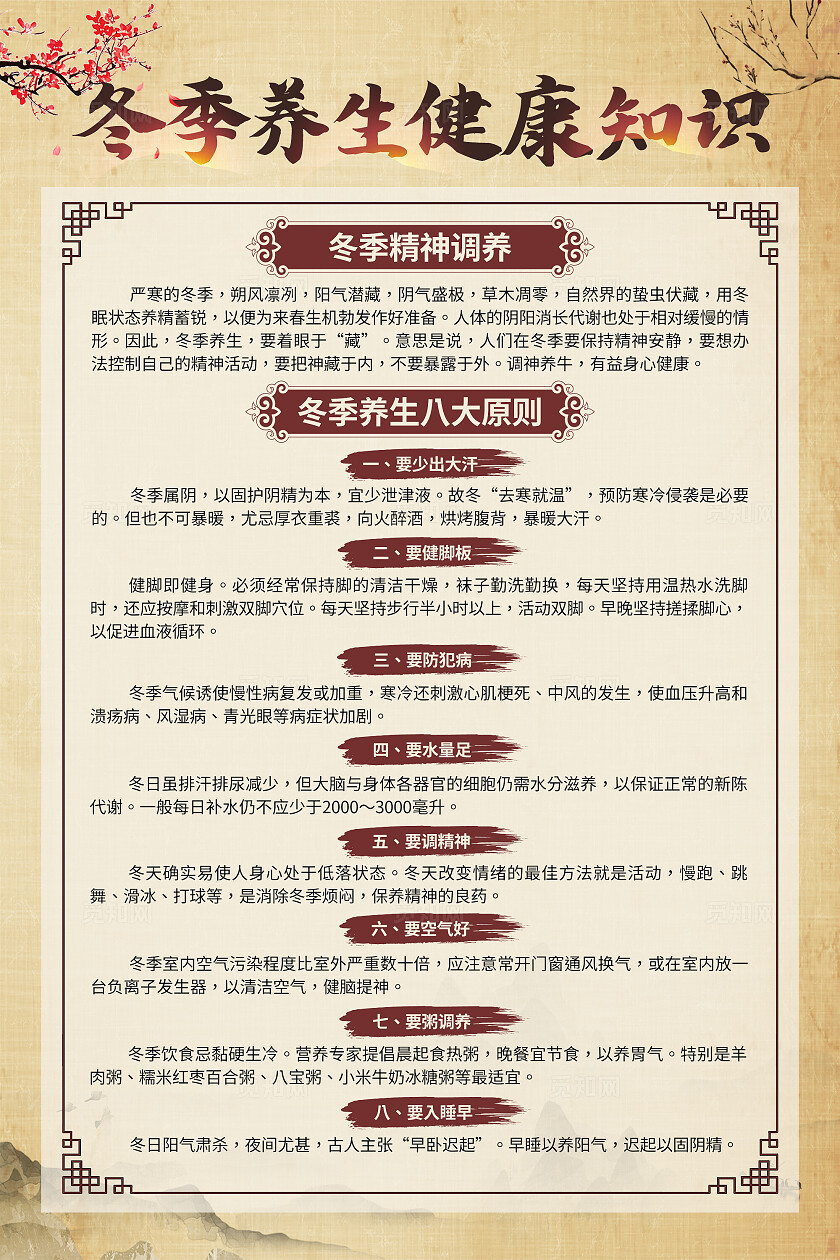 冬季养生健康知识

冬季精神调养

严寒的冬季，朔风凛冽，阳气潜藏，阴气盛极，草木凋零，自然界的蛰虫伏藏，用冬眠状态养精蓄锐，以便为来春生机勃发作好准备。人体的阴阳消长代谢也处于相对缓慢的情形。因此，冬季养生，要着眼于“藏”。意思是说，人们在冬季要保持精神安静，要想办法控制自己的精神活动，要把神藏于内，不要暴露于外。调神养牛，有益身心健康。

冬季养生八大原则

一、要少出大汗

冬季属阴，以固护阴精为本，宜少泄津液。故冬“去寒就温”，预防寒冷侵袭是必要的。但也不可暴暖，尤忌厚衣重裘，向火醉酒，烘烤腹背，暴暖大汗。

二、要健脚板

健脚即健身。必须经常保持脚的清洁干燥，袜子勤洗勤换，每天坚持用温热水洗脚时，还应按摩和刺激双脚穴位。每天坚持步行半小时以上，活动双脚。早晚坚持搓揉脚心，以促进血液循环。

三、要防犯病

冬季气候诱使慢性病复发或加重，寒冷还刺激心肌梗死、中风的发生，使血压升高和溃疡病、风湿病、青光眼等病症状加剧。

四、要水量足

冬日虽排汗排尿减少，但大脑与身体各器官的细胞仍需水分滋养，以保证正常的新陈代谢。一般每日补水仍不应少于2000～3000毫升。

五、要调精神

冬天确实易使人身心处于低落状态。冬天改变情绪的最佳方法就是活动，慢跑、跳舞、滑冰、打球等，是消除冬季烦闷，保养精神的良药。

六、要空气好

冬季室内空气污染程度比室外严重数十倍，应注意常开门窗通风换气，或在室内放一台负离子发生器，以清洁空气，健脑提神。

七、要粥调养

冬季饮食忌黏硬生冷。营养专家提倡晨起食热粥，晚餐宜节食，以养胃气。特别是羊肉粥、糯米红枣百合粥、八宝粥、小米牛奶冰糖粥等最适宜。

八、要入睡早

冬日阳气肃杀，夜间尤甚，古人主张“早卧迟起”。早睡以养阳气，迟起以固阴精。